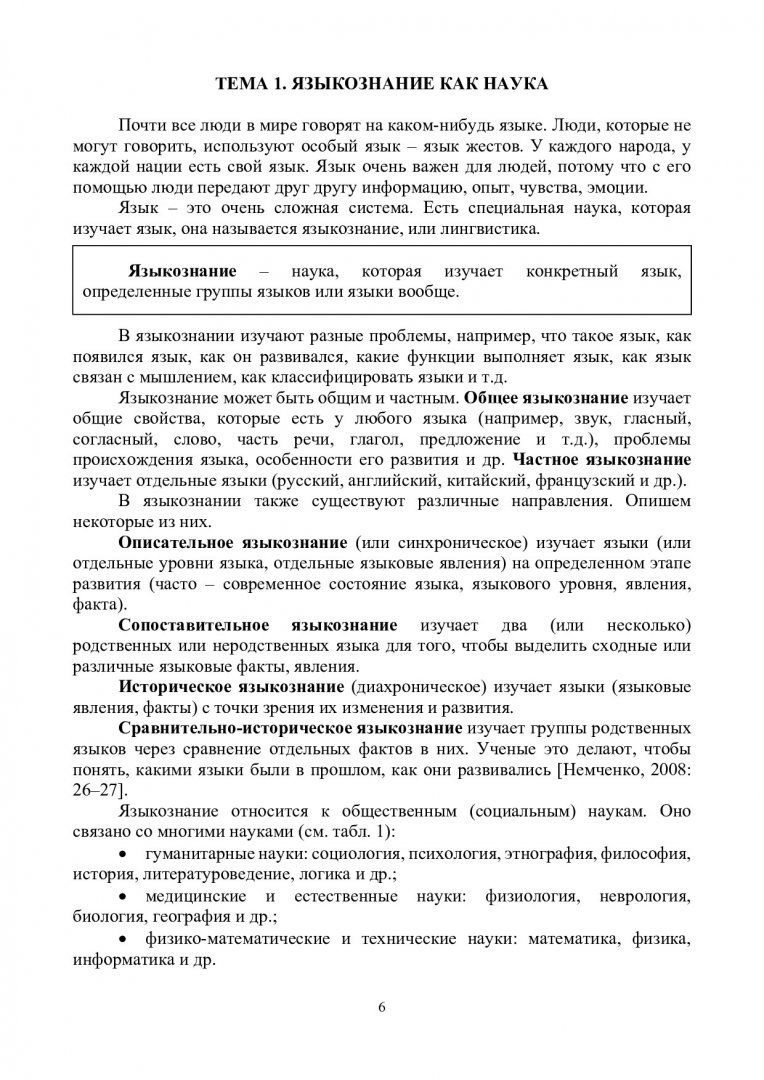 ТЕМА 1. ЯЗЫКОЗНАНИЕ КАК НАУКА

Почти все люди в мире говорят на каком-нибудь языке. Люди, которые не могут говорить, используют особый язык – язык жестов. У каждого народа, у каждой нации есть свой язык. Язык очень важен для людей, потому что с его помощью люди передают друг другу информацию, опыт, чувства, эмоции.

Язык – это очень сложная система. Есть специальная наука, которая изучает язык, она называется языкознание, или лингвистика.

Языкознание – наука, которая изучает конкретный язык, определенные группы языков или языки вообще.

В языкознании изучают разные проблемы, например, что такое язык, как появился язык, как он развивался, какие функции выполняет язык, как язык связан с мышлением, как классифицировать языки и т.д.

Языкознание может быть общим и частным. Общее языкознание изучает общие свойства, которые есть у любого языка (например, звук, гласный, согласный, слово, часть речи, глагол, предложение и т.д.), проблемы происхождения языка, особенности его развития и др. Частное языкознание изучает отдельные языки (русский, английский, китайский, французский и др.).

В языкознании также существуют различные направления. Опишем некоторые из них.

Описательное языкознание (или синхроническое) изучает языки (или отдельные уровни языка, отдельные языковые явления) на определенном этапе развития (часто – современное состояние языка, языкового уровня, явления, факта).

Сопоставительное языкознание изучает два (или несколько) родственных или неродственных языка для того, чтобы выделить сходные или различные языковые факты, явления.

Историческое языкознание (диахроническое) изучает языки (языковые явления, факты) с точки зрения их изменения и развития.

Сравнительно-историческое языкознание изучает группы родственных языков через сравнение отдельных фактов в них. Ученые это делают, чтобы понять, какими языки были в прошлом, как они развивались [Немченко, 2008: 26–27].

Языкознание относится к общественным (социальным) наукам. Оно связано со многими науками (см. табл. 1):

• гуманитарные науки: социология, психология, этнография, философия, история, литературоведение, логика и др.;

• медицинские и естественные науки: физиология, неврология, биология, география и др.;

• физико-математические и технические науки: математика, физика, информатика и др.

6